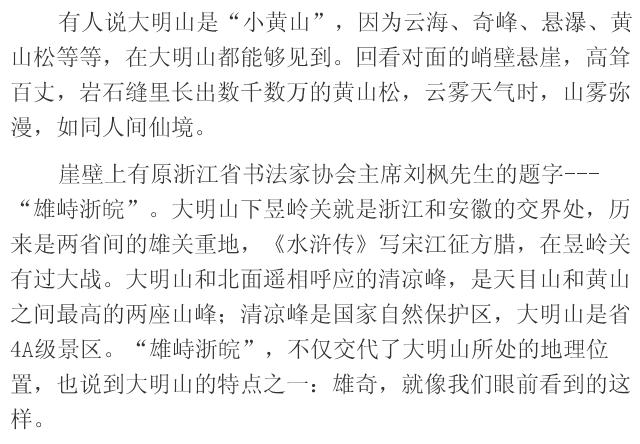 有人说大明山是“小黄山”，因为云海、奇峰、悬瀑、黄山松等等，在大明山都能够见到。回看对面的峭壁悬崖，高耸百丈，岩石缝里长出数千数万的黄山松，云雾天气时，山雾弥漫，如同人间仙境。

崖壁上有原浙江省书法家协会主席刘枫先生的题字---“雄峙浙皖”。大明山下昱岭关就是浙江和安徽的交界处，历来是两省间的雄关重地，《水浒传》写宋江征方腊，在昱岭关有过大战。大明山和北面遥相呼应的清凉峰，是天目山和黄山之间最高的两座山峰；清凉峰是国家自然保护区，大明山是省4A级景区。“雄峙浙皖”，不仅交代了大明山所处的地理位置，也说到大明山的特点之一：雄奇，就像我们眼前看到的这样。